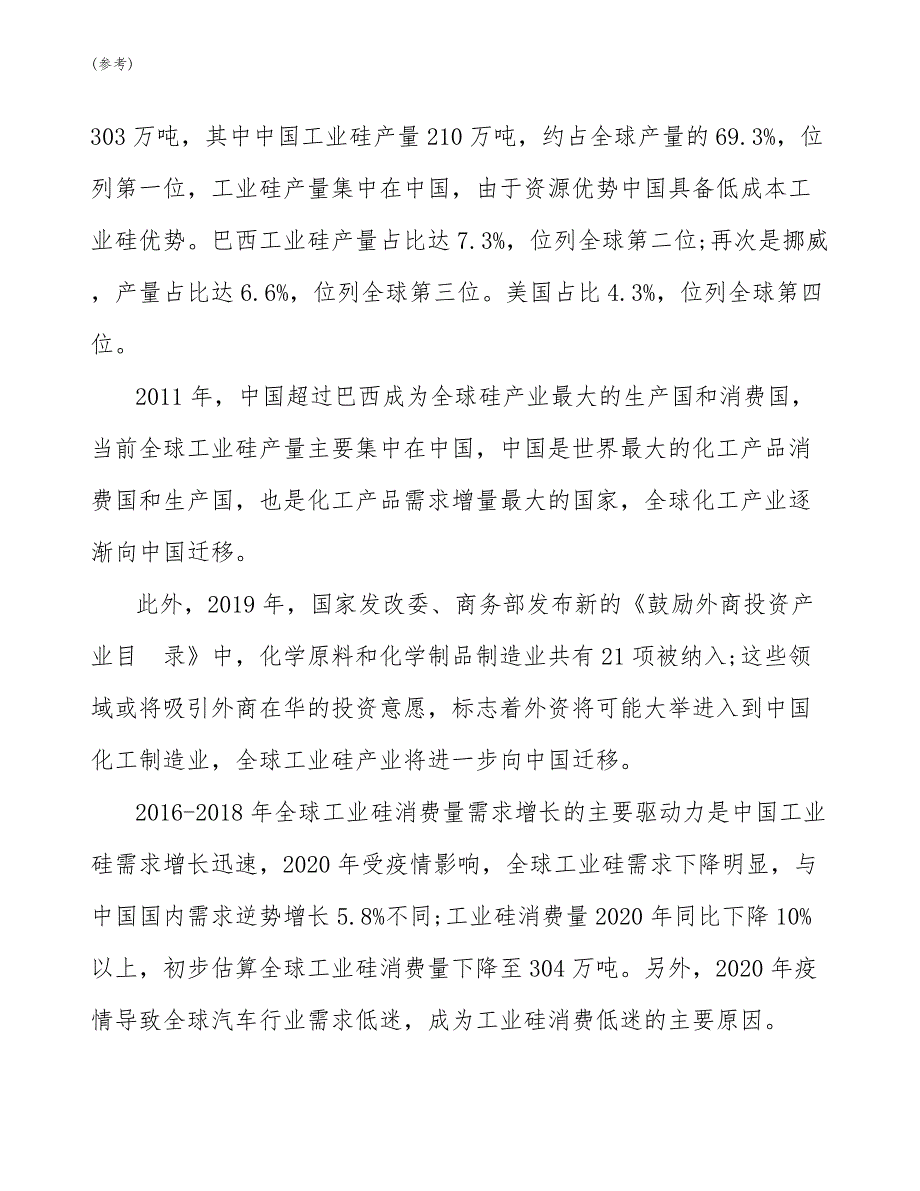 (参考)

303 万吨，其中中国工业硅产量 210 万吨，约占全球产量的 69.3%，位列第一位，工业硅产量集中在中国，由于资源优势中国具备低成本工业硅优势。巴西工业硅产量占比达 7.3%，位列全球第二位;再次是挪威，产量占比达 6.6%，位列全球第三位。美国占比 4.3%，位列全球第四位。

2011 年，中国超过巴西成为全球硅产业最大的生产国和消费国，当前全球工业硅产量主要集中在中国，中国是世界最大的化工产品消费国和生产国，也是化工产品需求增量最大的国家，全球化工产业逐渐向中国迁移。

此外，2019 年，国家发改委、商务部发布新的《鼓励外商投资产业目　录》中，化学原料和化学制品制造业共有 21 项被纳入;这些领域或将吸引外商在华的投资意愿，标志着外资将可能大举进入到中国化工制造业，全球工业硅产业将进一步向中国迁移。

2016-2018 年全球工业硅消费量需求增长的主要驱动力是中国工业硅需求增长迅速，2020 年受疫情影响，全球工业硅需求下降明显，与中国国内需求逆势增长 5.8%不同;工业硅消费量 2020 年同比下降 10%以上，初步估算全球工业硅消费量下降至 304 万吨。另外，2020 年疫情导致全球汽车行业需求低迷，成为工业硅消费低迷的主要原因。